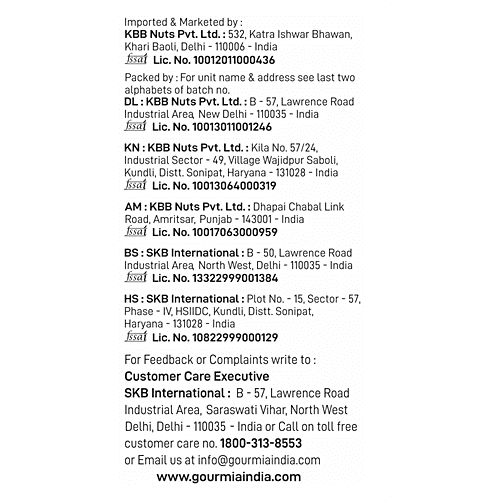 Imported & Marketed by :
KBB Nuts Pvt. Ltd. : 532, Katra Ishwar Bhawan, Khari Baoli, Delhi - 110006 - India
fssai Lic. No. 10012011000436

Packed by : For unit name & address see last two alphabets of batch no.
DL : KBB Nuts Pvt. Ltd. : B - 57, Lawrence Road Industrial Area, New Delhi - 110035 - India
fssai Lic. No. 10013011001246

KN : KBB Nuts Pvt. Ltd. : Kila No. 57/24, Industrial Sector - 49, Village Wajidpur Saboli, Kundli, Distt. Sonipat, Haryana - 131028 - India
fssai Lic. No. 10013064000319

AM : KBB Nuts Pvt. Ltd. : Dhapai Chabal Link Road, Amritsar, Punjab - 143001 - India
fssai Lic. No. 10017063000959

BS : SKB International : B - 50, Lawrence Road Industrial Area, North West, Delhi - 110035 - India
fssai Lic. No. 13322999001384

HS : SKB International : Plot No. - 15, Sector - 57, Phase - IV, HSIIDC, Kundli, Distt. Sonipat, Haryana - 131028 - India
fssai Lic. No. 10822999000129

For Feedback or Complaints write to :
Customer Care Executive
SKB International : B - 57, Lawrence Road Industrial Area, Saraswati Vihar, North West Delhi, Delhi - 110035 - India or Call on toll free customer care no. 1800-313-8553
or Email us at info@gourmiaindia.com
www.gourmiaindia.com